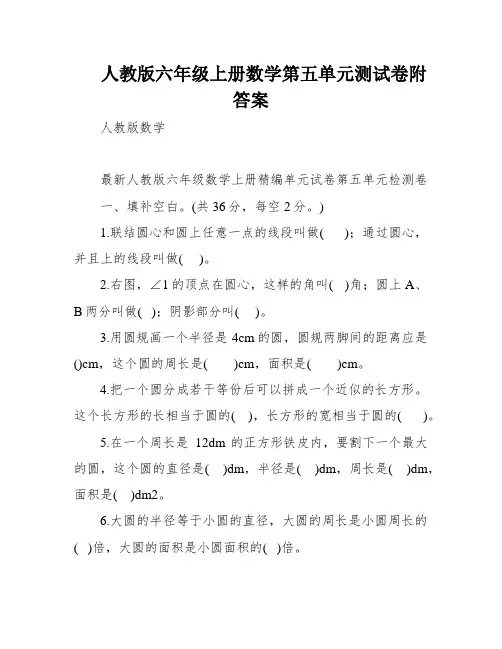 人教版六年级上册数学第五单元测试卷附答案

人教版数学

最新人教版六年级数学上册精编单元试卷第五单元检测卷

一、填补空白。(共 36 分，每空 2 分。)

1.联结圆心和圆上任意一点的线段叫做(　　)；通过圆心，并且上的线段叫做(　)。

2.右图，∠1 的顶点在圆心，这样的角叫(　)角；圆上 A、B 两分叫做(　)；阴影部分叫(　)。

3.用圆规画一个半径是 4cm 的圆，圆规两脚间的距离应是()cm，这个圆的周长是(　　)cm，面积是(　　)cm。

4.把一个圆分成若干等份后可以拼成一个近似的长方形。这个长方形的长相当于圆的(　)，长方形的宽相当于圆的(　　)。

5.在一个周长是 12dm 的正方形铁皮内，要割下一个最大的圆，这个圆的直径是(　)dm，半径是(　)dm，周长是(　)dm，面积是(　)dm2。

6.大圆的半径等于小圆的直径，大圆的周长是小圆周长的(　)倍，大圆的面积是小圆面积的(　)倍。